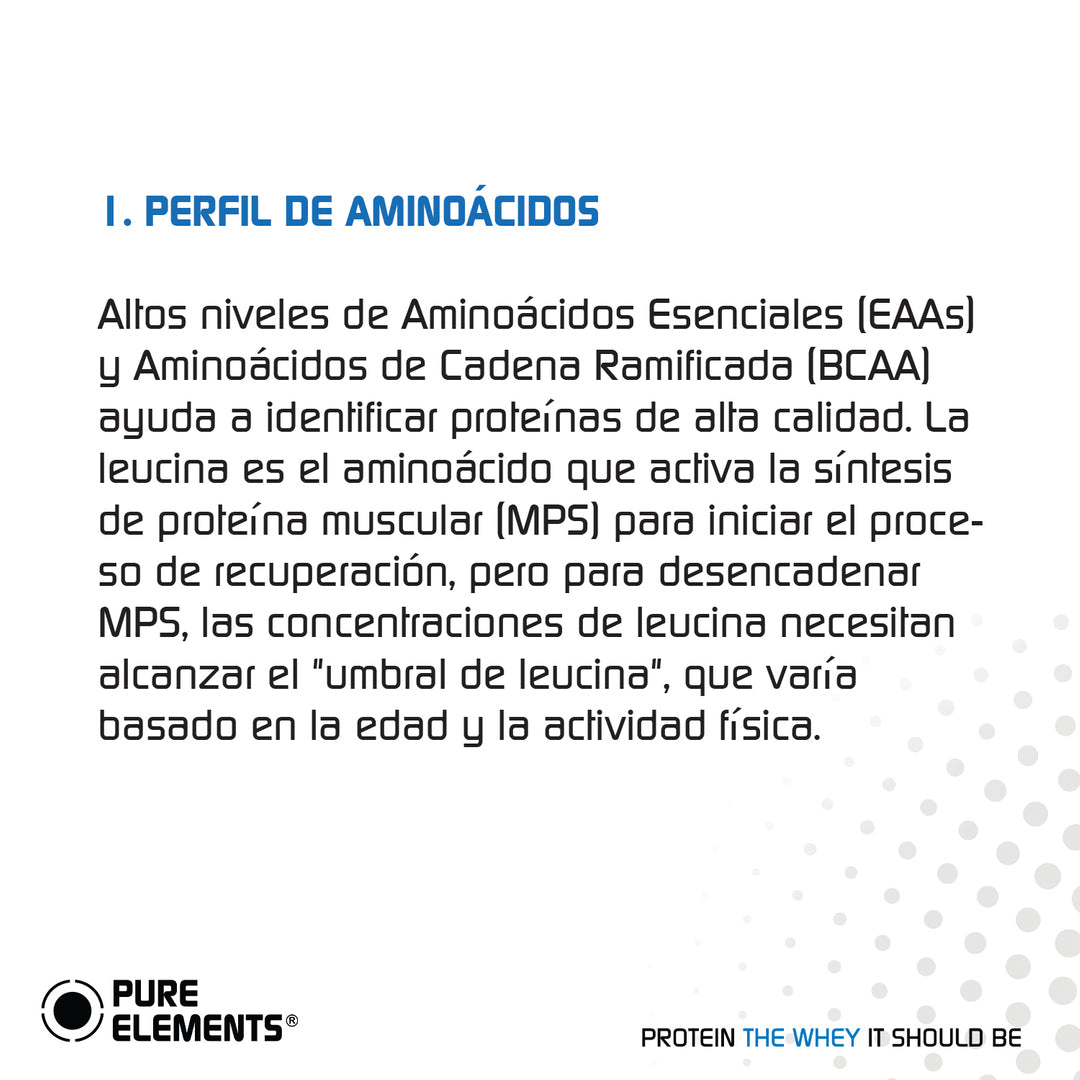 1. PERFIL DE AMINOÁCIDOS

Altos niveles de Aminoácidos Esenciales (EAAs) y Aminoácidos de Cadena Ramificada (BCAA) ayuda a identificar proteínas de alta calidad. La leucina es el aminoácido que activa la síntesis de proteína muscular (MPS) para iniciar el proceso de recuperación, pero para desencadenar MPS, las concentraciones de leucina necesitan alcanzar el "umbral de leucina", que varía basado en la edad y la actividad física.

PURE ELEMENTS®

PROTEIN THE WHEY IT SHOULD BE